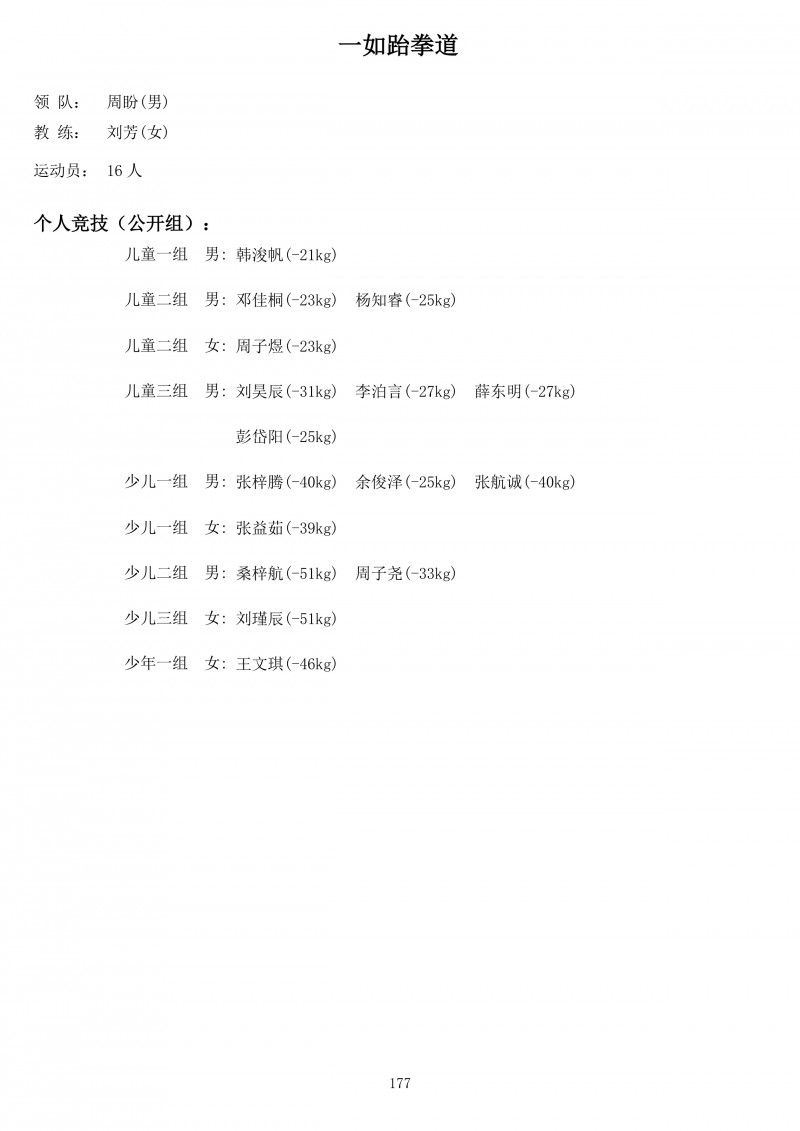 一如跆拳道

领 队： 周盼(男)

教 练： 刘芳(女)

运动员： 16 人

个人竞技（公开组）：

儿童一组 男: 韩浚帆(-21kg)

儿童二组 男: 邓佳桐(-23kg) 杨知睿(-25kg)

儿童二组 女: 周子煜(-23kg)

儿童三组 男: 刘昊辰(-31kg) 李泊言(-27kg) 薛东明(-27kg)

彭岱阳(-25kg)

少儿一组 男: 张梓腾(-40kg) 余俊泽(-25kg) 张航诚(-40kg)

少儿一组 女: 张益茹(-39kg)

少儿二组 男: 桑梓航(-51kg) 周子尧(-33kg)

少儿三组 女: 刘瑾辰(-51kg)

少年一组 女: 王文琪(-46kg)

177